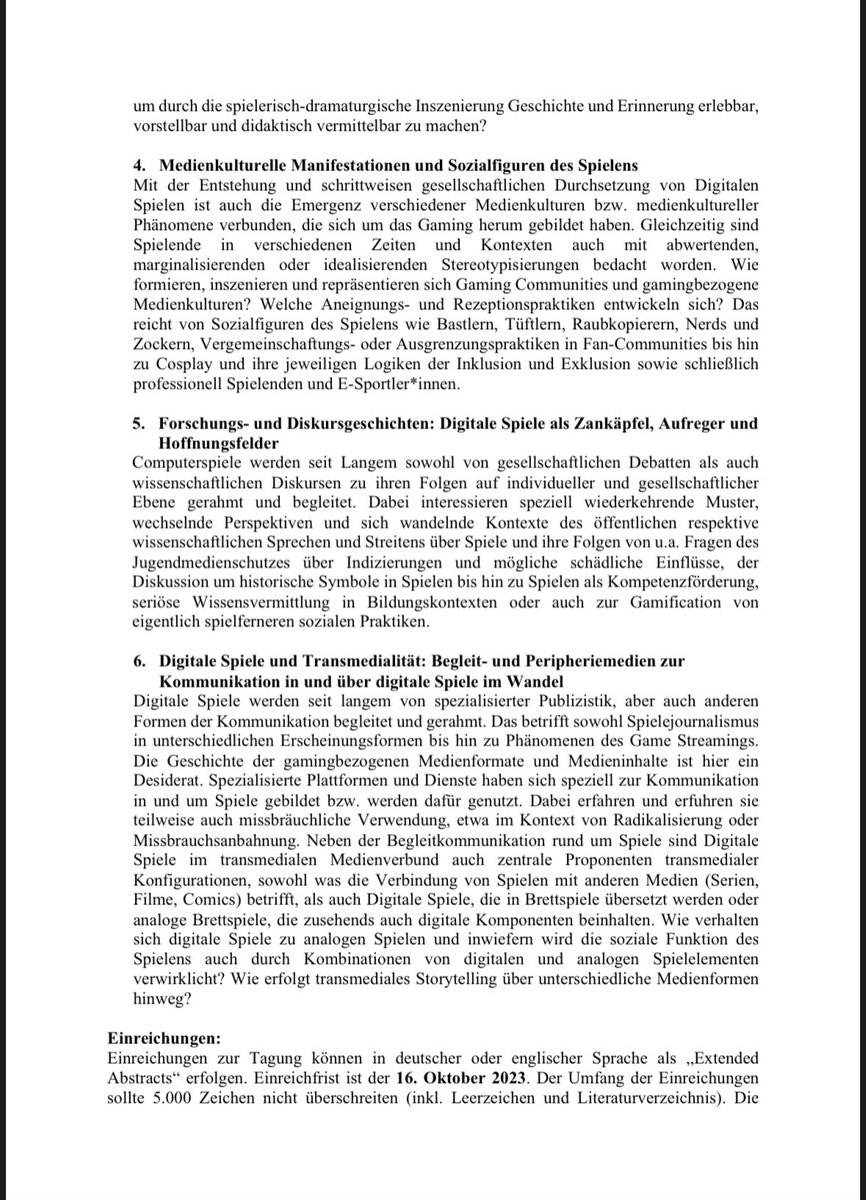 um durch die spielerisch-dramaturgische Inszenierung Geschichte und Erinnerung erlebbar, vorstellbar und didaktisch vermittelbar zu machen?

4. Medienkulturelle Manifestationen und Sozialfiguren des Spielens
Mit der Entstehung und schrittweisen gesellschaftlichen Durchsetzung von Digitalen Spielen ist auch die Emergenz verschiedener Medienkulturen bzw. medienkultureller Phänomene verbunden, die sich um das Gaming herum gebildet haben. Gleichzeitig sind Spielende in verschiedenen Zeiten und Kontexten auch mit abwertenden, marginalisierenden oder idealisierenden Stereotypisierungen bedacht worden. Wie formieren, inszenieren und repräsentieren sich Gaming Communities und gamingbezogene Medienkulturen? Welche Aneignungs- und Rezeptionspraktiken entwickeln sich? Das reicht von Sozialfiguren des Spielens wie Bastlern, Tüftlern, Raubkopierern, Nerds und Zockern, Vergemeinschaftungs- oder Ausgrenzungspraktiken in Fan-Communities bis hin zu Cosplay und ihre jeweiligen Logiken der Inklusion und Exklusion sowie schließlich professionell Spielenden und E-Sportler*innen.

5. Forschungs- und Diskursgeschichten: Digitale Spiele als Zankäpfel, Aufreger und Hoffnungsfelder
Computerspiele werden seit Langem sowohl von gesellschaftlichen Debatten als auch wissenschaftlichen Diskursen zu ihren Folgen auf individueller und gesellschaftlicher Ebene gerahmt und begleitet. Dabei interessieren speziell wiederkehrende Muster, wechselnde Perspektiven und sich wandelnde Kontexte des öffentlichen respektive wissenschaftlichen Sprechen und Streitens über Spiele und ihre Folgen von u.a. Fragen des Jugendmedienschutzes über Indizierungen und mögliche schädliche Einflüsse, der Diskussion um historische Symbole in Spielen bis hin zu Spielen als Kompetenzförderung, seriöse Wissensvermittlung in Bildungskontexten oder auch zur Gamification von eigentlich spielferneren sozialen Praktiken.

6. Digitale Spiele und Transmedialität: Begleit- und Peripheriemedien zur Kommunikation in und über digitale Spiele im Wandel
Digitale Spiele werden seit langem von spezialisierter Publizistik, aber auch anderen Formen der Kommunikation begleitet und gerahmt. Das betrifft sowohl Spielejournalismus in unterschiedlichen Erscheinungsformen bis hin zu Phänomenen des Game Streamings. Die Geschichte der gamingbezogenen Medienformate und Medieninhalte ist hier ein Desiderat. Spezialisierte Plattformen und Dienste haben sich speziell zur Kommunikation in und um Spiele gebildet bzw. werden dafür genutzt. Dabei erfahren und erfuhren sie teilweise auch missbräuchliche Verwendung, etwa im Kontext von Radikalisierung oder Missbrauchsanbahnung. Neben der Begleitkommunikation rund um Spiele sind Digitale Spiele im transmedialen Medienverbund auch zentrale Proponenten transmedialer Konfigurationen, sowohl was die Verbindung von Spielen mit anderen Medien (Serien, Filme, Comics) betrifft, als auch Digitale Spiele, die in Brettspiele übersetzt werden oder analoge Brettspiele, die zusehends auch digitale Komponenten beinhalten. Wie verhalten sich digitale Spiele zu analogen Spielen und inwiefern wird die soziale Funktion des Spielens auch durch Kombinationen von digitalen und analogen Spielelementen verwirklicht? Wie erfolgt transmediales Storytelling über unterschiedliche Medienformen hinweg?

Einreichungen:
Einreichungen zur Tagung können in deutscher oder englischer Sprache als „Extended Abstracts“ erfolgen. Einreichfrist ist der 16. Oktober 2023. Der Umfang der Einreichungen sollte 5.000 Zeichen nicht überschreiten (inkl. Leerzeichen und Literaturverzeichnis). Die